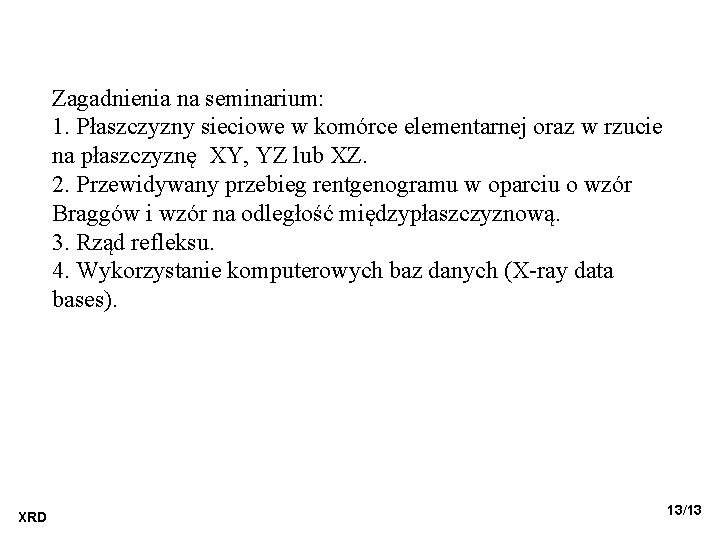 Zagadnienia na seminarium:
1. Płaszczyzny sieciowe w komórce elementarnej oraz w rzucie na płaszczyznę XY, YZ lub XZ.
2. Przewidywany przebieg rentgenogramu w oparciu o wzór Braggów i wzór na odległość międzypłaszczyznową.
3. Rząd refleksu.
4. Wykorzystanie komputerowych baz danych (X-ray data bases).

XRD

13/13